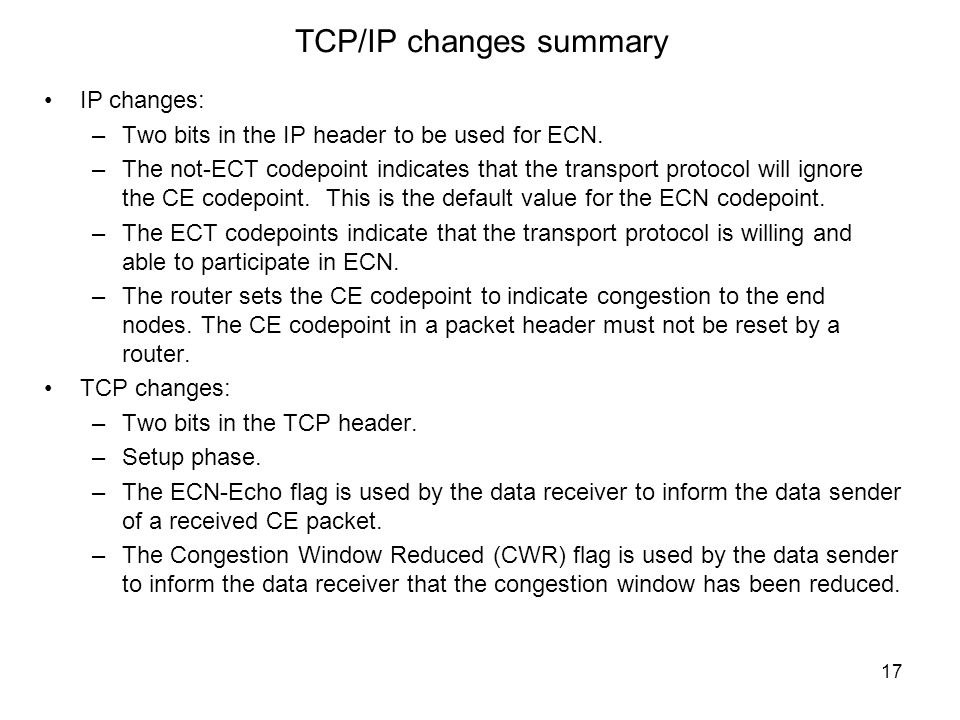 TCP/IP changes summary

• IP changes:
– Two bits in the IP header to be used for ECN.
– The not-ECT codepoint indicates that the transport protocol will ignore the CE codepoint. This is the default value for the ECN codepoint.
– The ECT codepoints indicate that the transport protocol is willing and able to participate in ECN.
– The router sets the CE codepoint to indicate congestion to the end nodes. The CE codepoint in a packet header must not be reset by a router.
• TCP changes:
– Two bits in the TCP header.
– Setup phase.
– The ECN-Echo flag is used by the data receiver to inform the data sender of a received CE packet.
– The Congestion Window Reduced (CWR) flag is used by the data sender to inform the data receiver that the congestion window has been reduced.

17